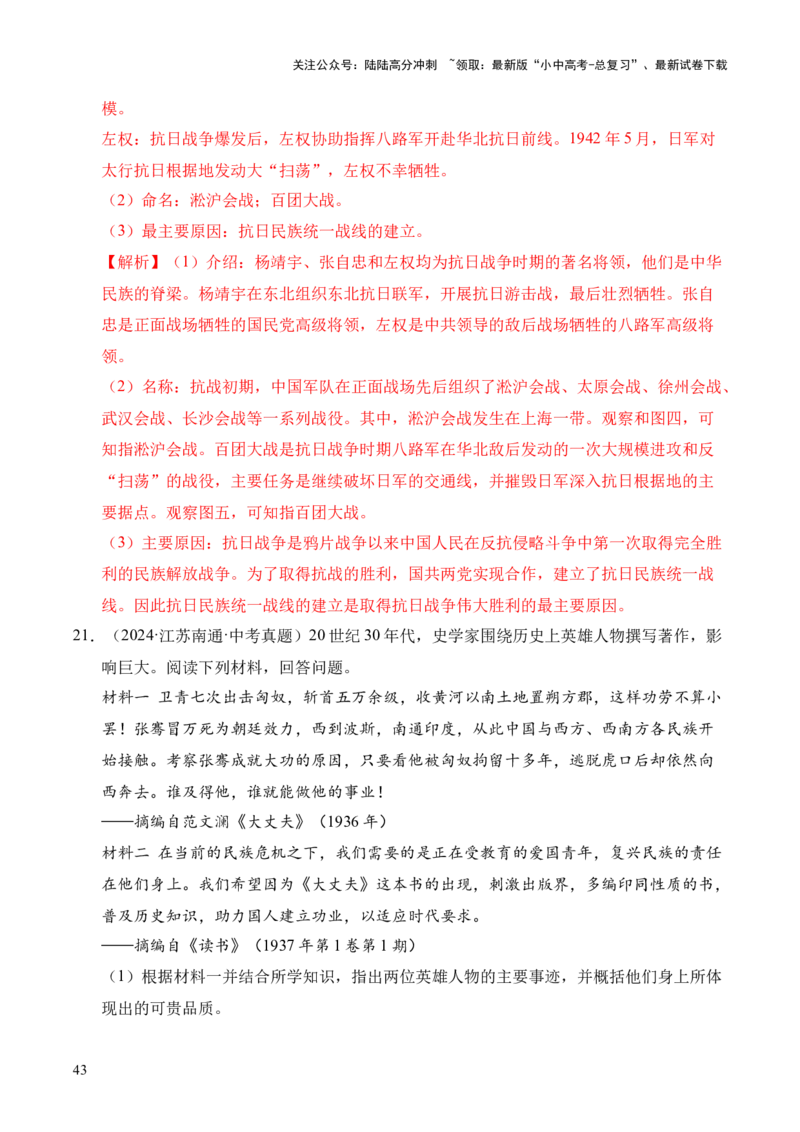 关注公众号：陆陆高分冲刺 ~领取：最新版“小中高考-总复习”、最新试卷下载

模。

左权：抗日战争爆发后，左权协助指挥八路军开赴华北抗日前线。1942 年 5 月，日军对太行抗日根据地发动大“扫荡”，左权不幸牺牲。

（2）命名：淞沪会战；百团大战。

（3）最主要原因：抗日民族统一战线的建立。

【解析】（1）介绍：杨靖宇、张自忠和左权均为抗日战争时期的著名将领，他们是中华民族的脊梁。杨靖宇在东北组织东北抗日联军，开展抗日游击战，最后壮烈牺牲。张自忠是正面战场牺牲的国民党高级将领，左权是中共领导的敌后战场牺牲的八路军高级将领。

（2）名称：抗战初期，中国军队在正面战场先后组织了淞沪会战、太原会战、徐州会战、武汉会战、长沙会战等一系列战役。其中，淞沪会战发生在上海一带。观察和图四，可知指淞沪会战。百团大战是抗日战争时期八路军在华北敌后发动的一次大规模进攻和反“扫荡”的战役，主要任务是继续破坏日军的交通线，并摧毁日军深入抗日根据地的主要据点。观察图五，可知指百团大战。

（3）主要原因：抗日战争是鸦片战争以来中国人民在反抗侵略斗争中第一次取得完全胜利的民族解放战争。为了取得抗战的胜利，国共两党实现合作，建立了抗日民族统一战线。因此抗日民族统一战线的建立是取得抗日战争伟大胜利的最主要原因。

21. （2024·江苏南通·中考真题）20 世纪 30 年代，史学家围绕历史上英雄人物撰写著作，影响巨大。阅读下列材料，回答问题。

材料一 卫青七次出击匈奴，斩首五万余级，收黄河以南土地置朔方郡，这样功劳不算小罢！张骞冒万死为朝廷效力，西到波斯，南通印度，从此中国与西方、西南方各民族开始接触。考察张骞成就大功的原因，只要看他被匈奴拘留十多年，逃脱虎口后却依然向西奔去。谁及得他，谁就能做他的事业！

——摘编自范文澜《大丈夫》（1936 年）

材料二 在当前的民族危机之下，我们需要的是正在受教育的爱国青年，复兴民族的责任在他们身上。我们希望因为《大丈夫》这本书的出现，刺激出版界，多编印同性质的书，普及历史知识，助力国人建立功业，以适应时代要求。

——摘编自《读书》（1937 年第 1 卷第 1 期）

（1）根据材料一并结合所学知识，指出两位英雄人物的主要事迹，并概括他们身上所体现出的可贵品质。

43